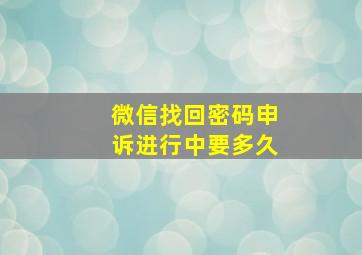 微信找回密码申诉进行中要多久